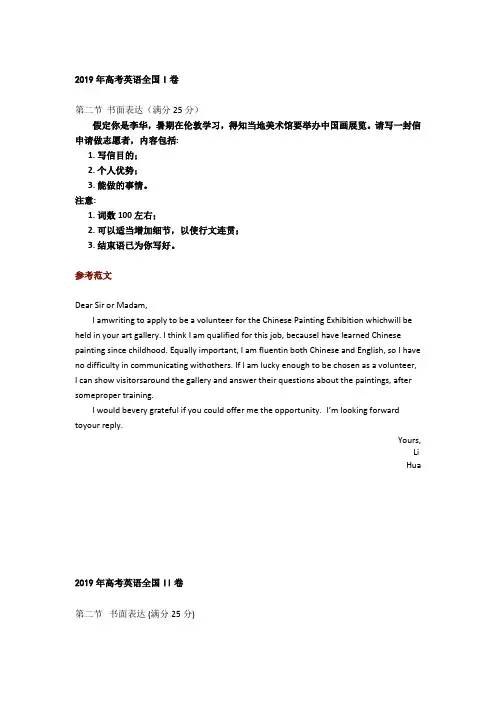 2019 年高考英语全国 I 卷

第二节 书面表达（满分 25 分）

假定你是李华，暑期在伦敦学习，得知当地美术馆要举办中国画展览。请写一封信申请做志愿者，内容包括:

1. 写信目的；
2. 个人优势；
3. 能做的事情。

注意:

1. 词数 100 左右；
2. 可以适当增加细节，以使行文连贯；
3. 结束语已为你写好。

参考范文

Dear Sir or Madam,

I amwriting to apply to be a volunteer for the Chinese Painting Exhibition whichwill be held in your art gallery. I think I am qualified for this job, becauseI have learned Chinese painting since childhood. Equally important, I am fluentin both Chinese and English, so I have no difficulty in communicating withothers. If I am lucky enough to be chosen as a volunteer, I can show visitorsaround the gallery and answer their questions about the paintings, after someproper training.

I would bevery grateful if you could offer me the opportunity. I'm looking forward toyour reply.

Yours,
Li
Hua

2019 年高考英语全国 II 卷

第二节 书面表达 (满分 25 分)